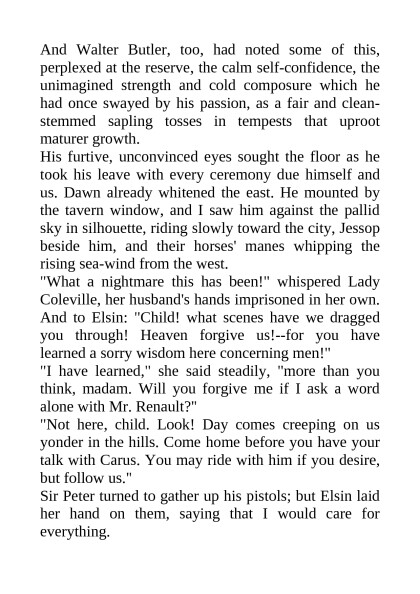 And Walter Butler, too, had noted some of this, perplexed at the reserve, the calm self-confidence, the unimagined strength and cold composure which he had once swayed by his passion, as a fair and clean-stemmed sapling tosses in tempests that uproot maturer growth.
His furtive, unconvinced eyes sought the floor as he took his leave with every ceremony due himself and us. Dawn already whitened the east. He mounted by the tavern window, and I saw him against the pallid sky in silhouette, riding slowly toward the city, Jessop beside him, and their horses' manes whipping the rising sea-wind from the west.
"What a nightmare this has been!" whispered Lady Coleville, her husband's hands imprisoned in her own. And to Elsin: "Child! what scenes have we dragged you through! Heaven forgive us!--for you have learned a sorry wisdom here concerning men!"
"I have learned," she said steadily, "more than you think, madam. Will you forgive me if I ask a word alone with Mr. Renault?"
"Not here, child. Look! Day comes creeping on us yonder in the hills. Come home before you have your talk with Carus. You may ride with him if you desire, but follow us."
Sir Peter turned to gather up his pistols; but Elsin laid her hand on them, saying that I would care for everything.